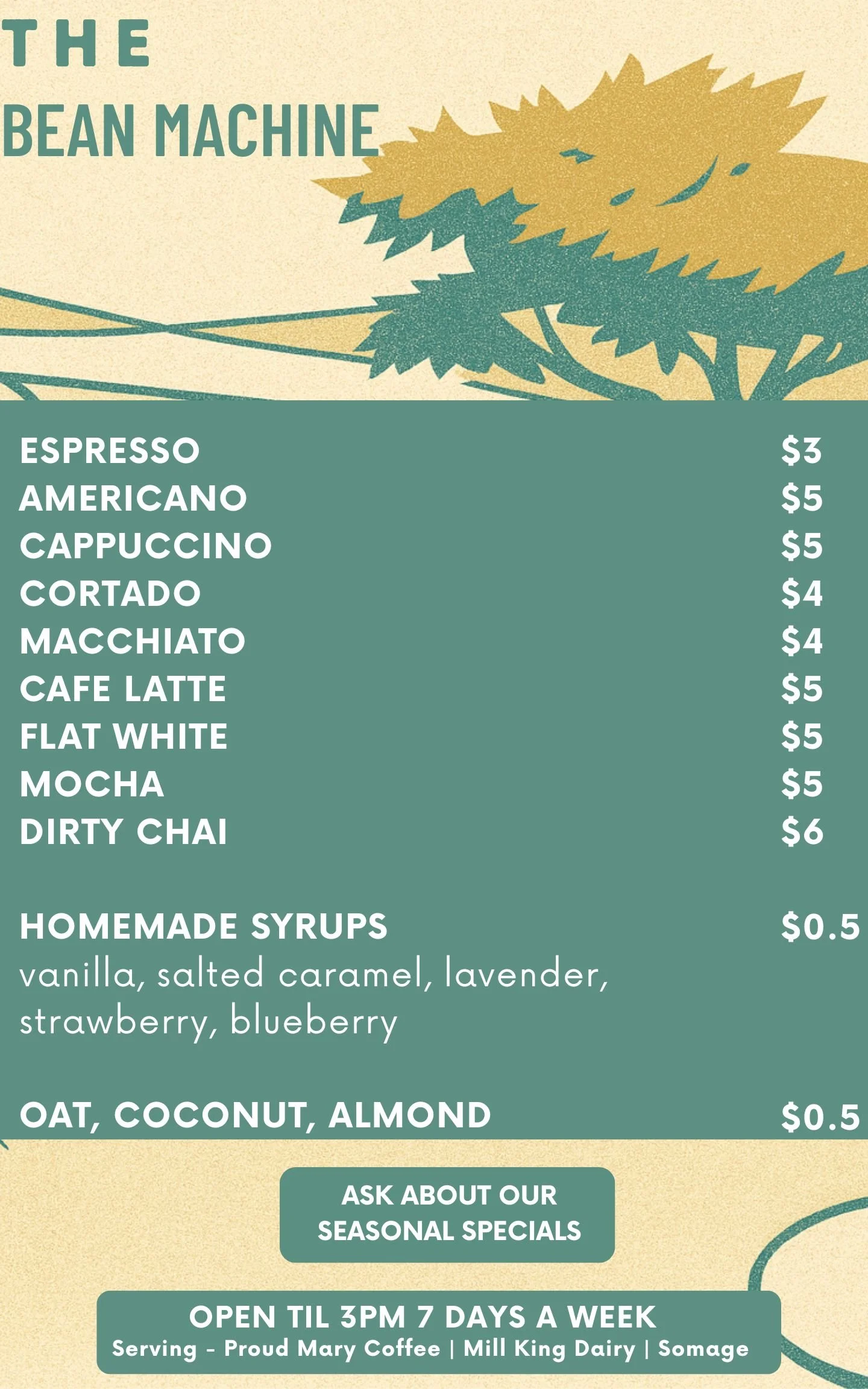 THE
BEAN MACHINE

ESPRESSO $3
AMERICANO $5
CAPPUCCINO $5
CORTADO $4
MACCHIATO $4
CAFE LATTE $5
FLAT WHITE $5
MOCHA $5
DIRTY CHAI $6

HOMEMADE SYRUPS $0.5
vanilla, salted caramel, lavender, strawberry, blueberry

OAT, COCONUT, ALMOND $0.5

ASK ABOUT OUR
SEASONAL SPECIALS

OPEN TIL 3PM 7 DAYS A WEEK
Serving - Proud Mary Coffee | Mill King Dairy | Somage